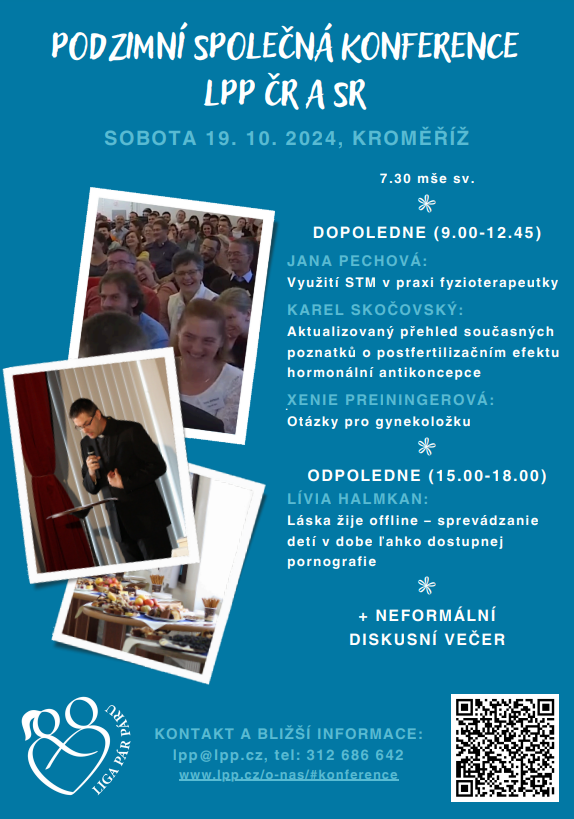 PODZIMNÍ SPOLEČNÁ KONFERENCE LPP ČR A SR

SOBOTA 19. 10. 2024, KROMĚŘÍŽ

7.30 mše sv.

DOPOLEDNE (9.00-12.45)

JANA PECHOVÁ:
Využití STM v praxi fyzioterapeutky

KAREL SKOČOVSKÝ:
Aktualizovaný přehled současných poznatků o postfertilizačním efektu hormonální antikoncepce

XENIE PREININGEROVÁ:
Otázky pro gynekoložku

ODPOLEDNE (15.00-18.00)

LÍVIA HALMKAN:
Láska žije offline – sprevádzanie detí v dobe ľahko dostupnej pornografie

+ NEFORMÁLNÍ DISKUSNÍ VEČER

LIGA PÁR PÁRU

KONTAKT A BLIŽŠÍ INFORMACE:
lpp@lpp.cz, tel: 312 686 642
www.lpp.cz/o-nas/#konference